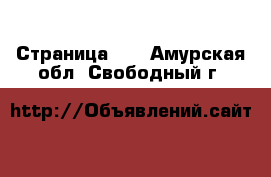 Страница Амурская обл Свободный г

http://Объявлений.сайт